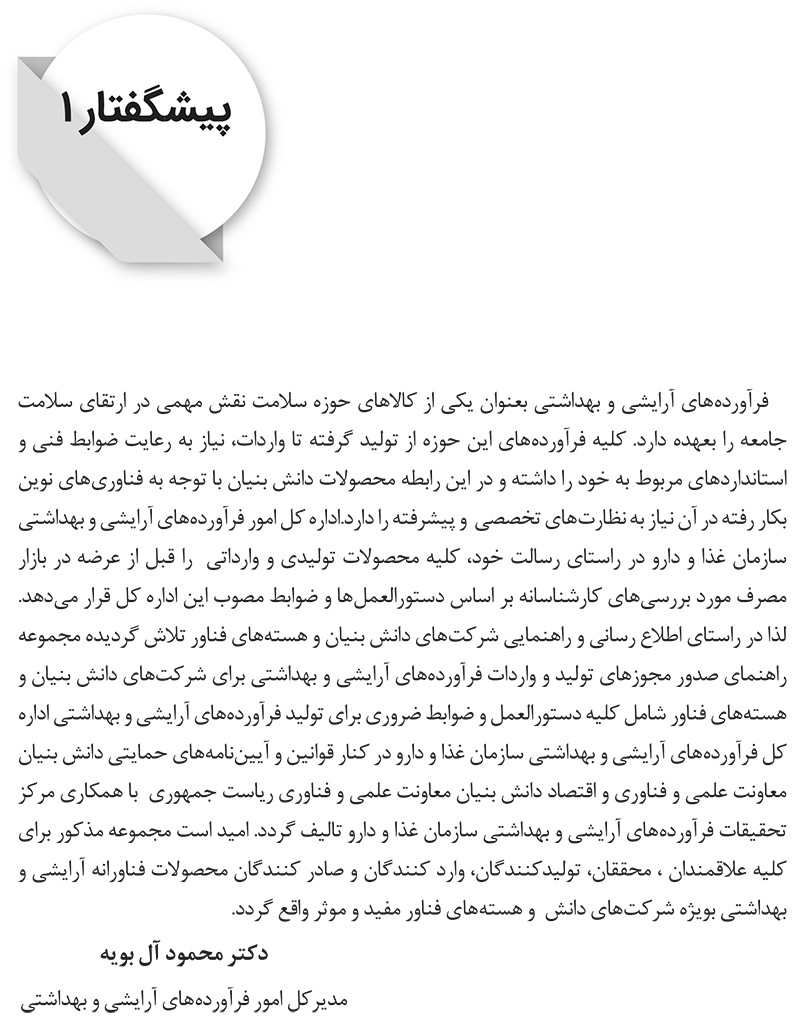 پیشگفتار ۱

فرآورده‌های آرایشی و بهداشتی بعنوان یکی از کالاهای حوزه سلامت نقش مهمی در ارتقای سلامت جامعه را بعهده دارد. کلیه فرآورده‌های این حوزه از تولید گرفته تا واردات، نیاز به رعایت ضوابط فنی و استانداردهای مربوط به خود را داشته و در این رابطه محصولات دانش بنیان با توجه به فناوری‌های نوین بکار رفته در آن نیاز به نظارت‌های تخصصی و پیشرفته را دارد.اداره کل امور فرآورده‌های آرایشی و بهداشتی سازمان غذا و دارو در راستای رسالت خود، کلیه محصولات تولیدی و وارداتی را قبل از عرضه در بازار مصرف مورد بررسی‌های کارشناسانه بر اساس دستورالعمل‌ها و ضوابط مصوب این اداره کل قرار می‌دهد. لذا در راستای اطلاع رسانی و راهنمایی شرکت‌های دانش بنیان و هسته‌های فناور تلاش گردیده مجموعه راهنمای صدور مجوزهای تولید و واردات فرآورده‌های آرایشی و بهداشتی برای شرکت‌های دانش بنیان و هسته‌های فناور شامل کلیه دستورالعمل و ضوابط ضروری برای تولید فرآورده‌های آرایشی و بهداشتی اداره کل فرآورده‌های آرایشی و بهداشتی سازمان غذا و دارو در کنار قوانین و آیین‌نامه‌های حمایتی دانش بنیان معاونت علمی و فناوری و اقتصاد دانش بنیان معاونت علمی و فناوری ریاست جمهوری با همکاری مرکز تحقیقات فرآورده‌های آرایشی و بهداشتی سازمان غذا و دارو تالیف گردد. امید است مجموعه مذکور برای کلیه علاقمندان ، محققان، تولیدکنندگان، وارد کنندگان و صادر کنندگان محصولات فناورانه آرایشی و بهداشتی بویژه شرکت‌های دانش و هسته‌های فناور مفید و موثر واقع گردد.

دکتر محمود آل بویه

مدیرکل امور فرآورده‌های آرایشی و بهداشتی